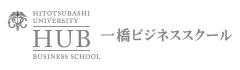 HITOTSUBASHI UNIVERSITY
HUB
BUSINESS SCHOOL

一橋ビジネススクール